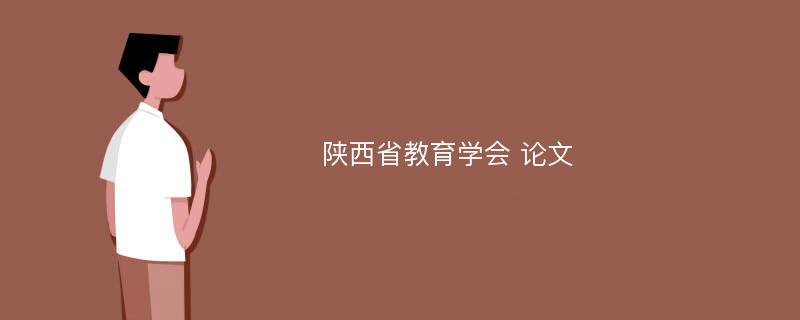 陕西省教育学会 论文